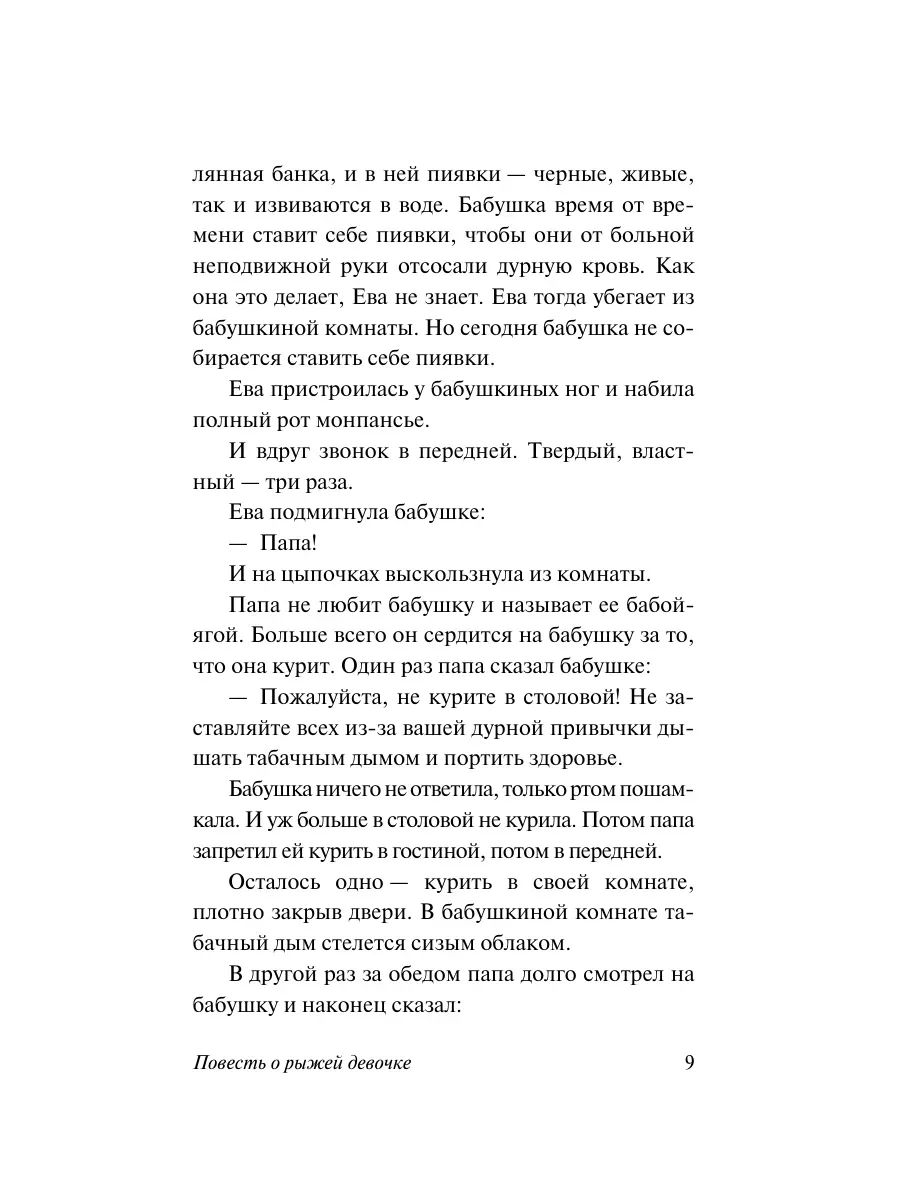 лянная банка, и в ней пиявки — черные, живые, так и извиваются в воде. Бабушка время от времени ставит себе пиявки, чтобы они от больной неподвижной руки отсосали дурную кровь. Как она это делает, Ева не знает. Ева тогда убегает из бабушкиной комнаты. Но сегодня бабушка не собирается ставить себе пиявки.

Ева пристроилась у бабушкиных ног и набила полный рот монпансье.

И вдруг звонок в передней. Твердый, властный — три раза.

Ева подмигнула бабушке:

— Папа!

И на цыпочках выскользнула из комнаты.

Папа не любит бабушку и называет ее бабой-ягой. Больше всего он сердится на бабушку за то, что она курит. Один раз папа сказал бабушке:

— Пожалуйста, не курите в столовой! Не заставляйте всех из-за вашей дурной привычки дышать табачным дымом и портить здоровье.

Бабушка ничего не ответила, только ртом пошамкала. И уж больше в столовой не курила. Потом папа запретил ей курить в гостиной, потом в передней.

Осталось одно — курить в своей комнате, плотно закрыв двери. В бабушкиной комнате табачный дым стелется сизым облаком.

В другой раз за обедом папа долго смотрел на бабушку и наконец сказал:

Повесть о рыжей девочке 9